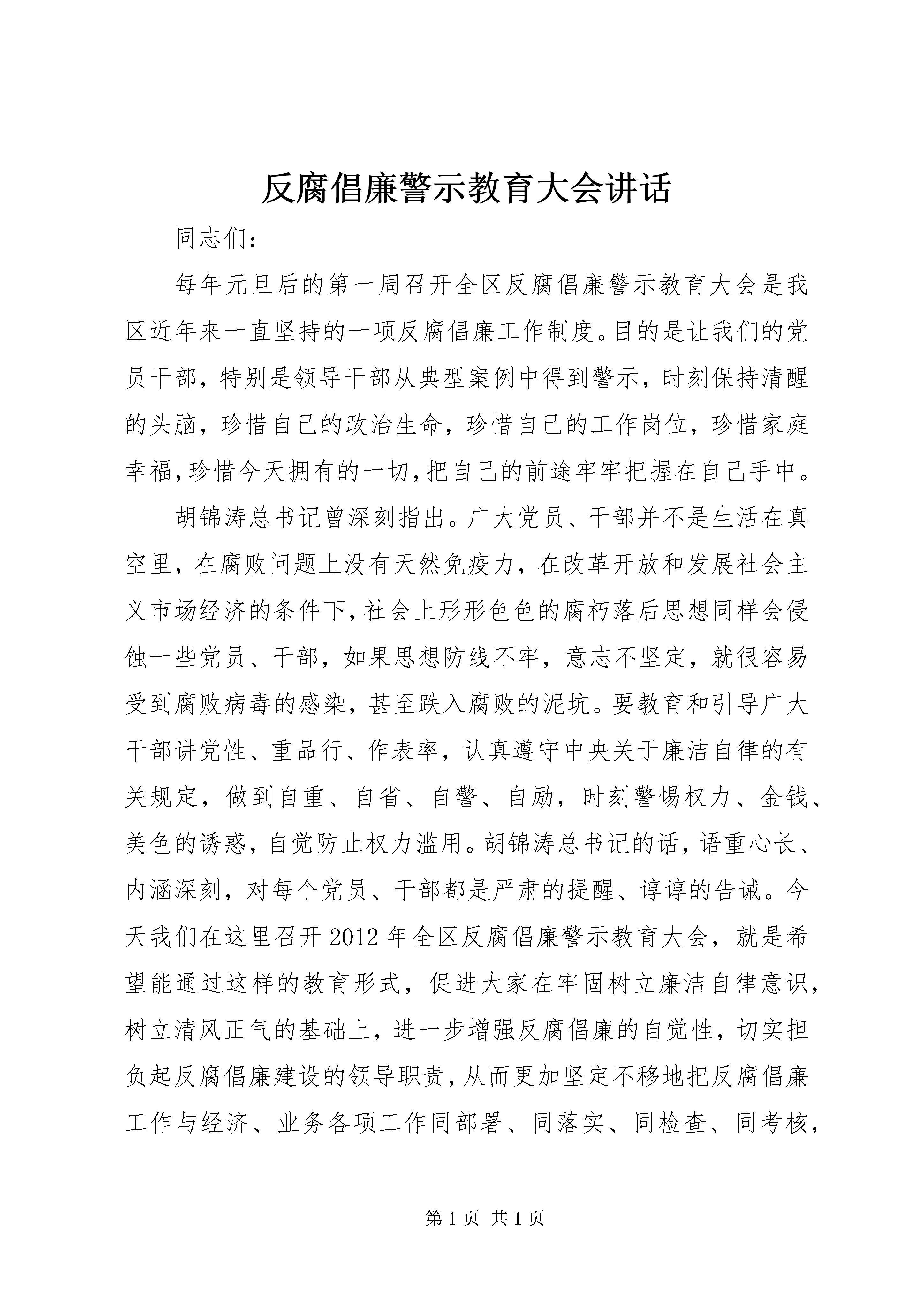 反腐倡廉警示教育大会讲话

同志们：

每年元旦后的第一周召开全区反腐倡廉警示教育大会是我区近年来一直坚持的一项反腐倡廉工作制度。目的是让我们的党员干部，特别是领导干部从典型案例中得到警示，时刻保持清醒的头脑，珍惜自己的政治生命，珍惜自己的工作岗位，珍惜家庭幸福，珍惜今天拥有的一切，把自己的前途牢牢把握在自己手中。

胡锦涛总书记曾深刻指出。广大党员、干部并不是生活在真空里，在腐败问题上没有天然免疫力，在改革开放和发展社会主义市场经济的条件下，社会上形形色色的腐朽落后思想同样会侵蚀一些党员、干部，如果思想防线不牢，意志不坚定，就很容易受到腐败病毒的感染，甚至跌入腐败的泥坑。要教育和引导广大干部讲党性、重品行、作表率，认真遵守中央关于廉洁自律的有关规定，做到自重、自省、自警、自励，时刻警惕权力、金钱、美色的诱惑，自觉防止权力滥用。胡锦涛总书记的话，语重心长、内涵深刻，对每个党员、干部都是严肃的提醒、谆谆的告诫。今天我们在这里召开2012年全区反腐倡廉警示教育大会，就是希望能通过这样的教育形式，促进大家在牢固树立廉洁自律意识，树立清风正气的基础上，进一步增强反腐倡廉的自觉性，切实担负起反腐倡廉建设的领导职责，从而更加坚定不移地把反腐倡廉工作与经济、业务各项工作同部署、同落实、同检查、同考核，

第1页 共1页